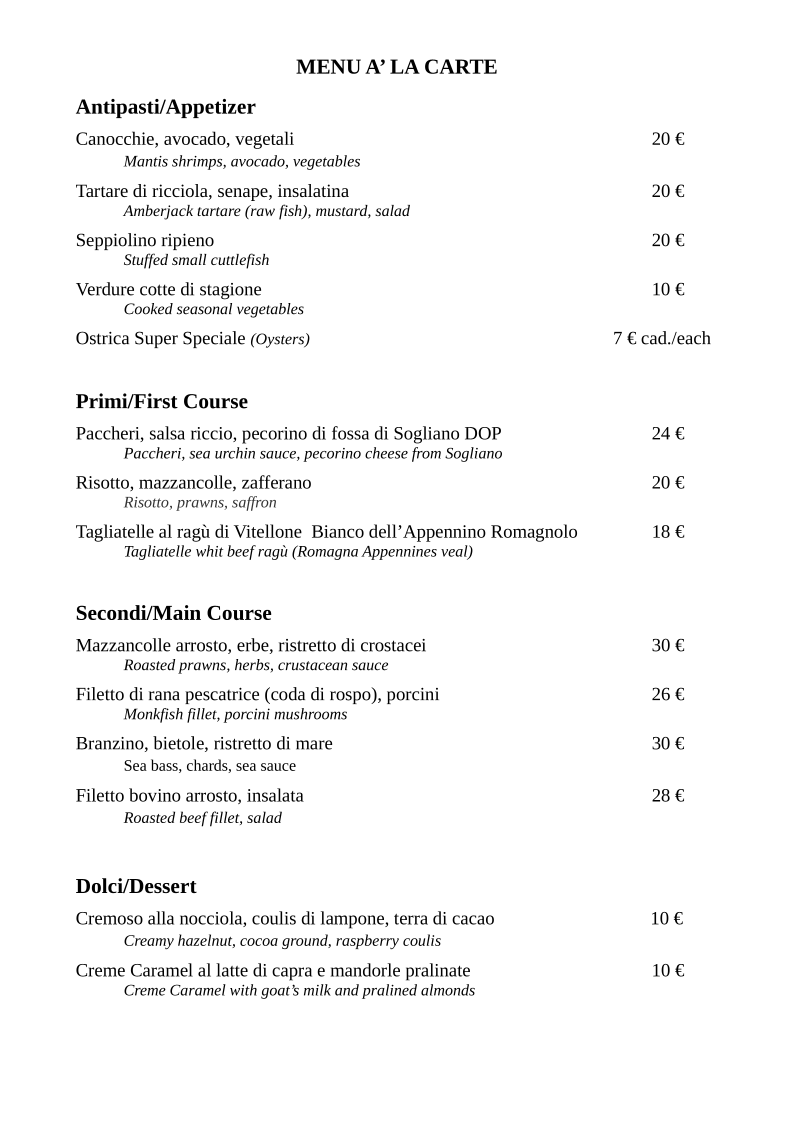 MENU A’ LA CARTE

Antipasti/Appetizer

Canocchie, avocado, vegetali 20 €
Mantis shrimps, avocado, vegetables

Tartare di ricciola, senape, insalatina 20 €
Amberjack tartare (raw fish), mustard, salad

Seppiolino ripieno 20 €
Stuffed small cuttlefish

Verdure cotte di stagione 10 €
Cooked seasonal vegetables

Ostrica Super Speciale (Oysters) 7 € cad./each

Primi/First Course

Paccheri, salsa riccio, pecorino di fossa di Sogliano DOP 24 €
Paccheri, sea urchin sauce, pecorino cheese from Sogliano

Risotto, mazzancolle, zafferano 20 €
Risotto, prawns, saffron

Tagliatelle al ragù di Vitellone Bianco dell’Appennino Romagnolo 18 €
Tagliatelle whit beef ragù (Romagna Appennines veal)

Secondi/Main Course

Mazzancolle arrosto, erbe, ristretto di crostacei 30 €
Roasted prawns, herbs, crustacean sauce

Filetto di rana pescatrice (coda di rospo), porcini 26 €
Monkfish fillet, porcini mushrooms

Branzino, bietole, ristretto di mare 30 €
Sea bass, chards, sea sauce

Filetto bovino arrosto, insalata 28 €
Roasted beef fillet, salad

Dolci/Dessert

Cremoso alla nocciola, coulis di lampone, terra di cacao 10 €
Creamy hazelnut, cocoa ground, raspberry coulis

Creme Caramel al latte di capra e mandorle pralinate 10 €
Creme Caramel with goat’s milk and pralined almonds